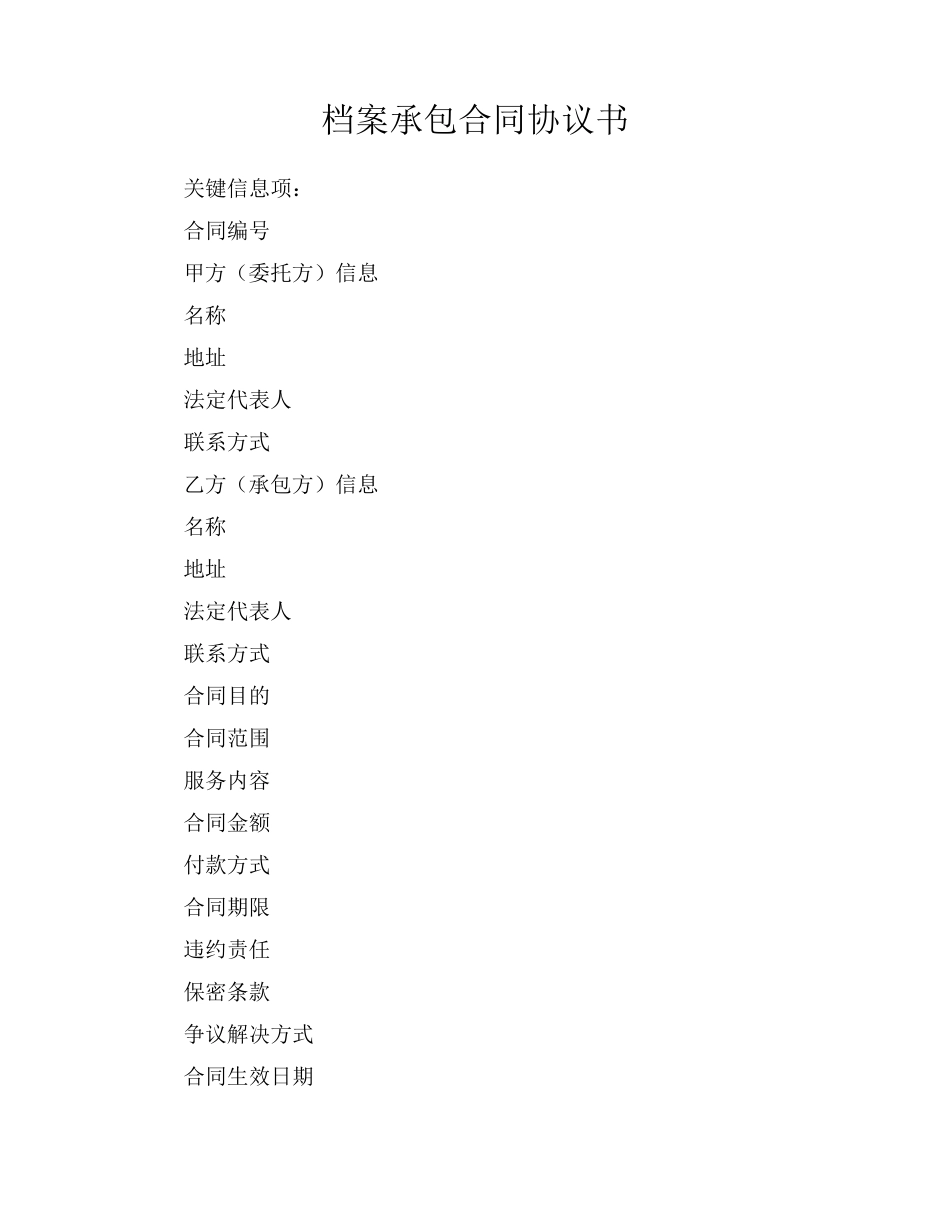 档案承包合同协议书

关键信息项：

合同编号

甲方（委托方）信息

名称

地址

法定代表人

联系方式

乙方（承包方）信息

名称

地址

法定代表人

联系方式

合同目的

合同范围

服务内容

合同金额

付款方式

合同期限

违约责任

保密条款

争议解决方式

合同生效日期